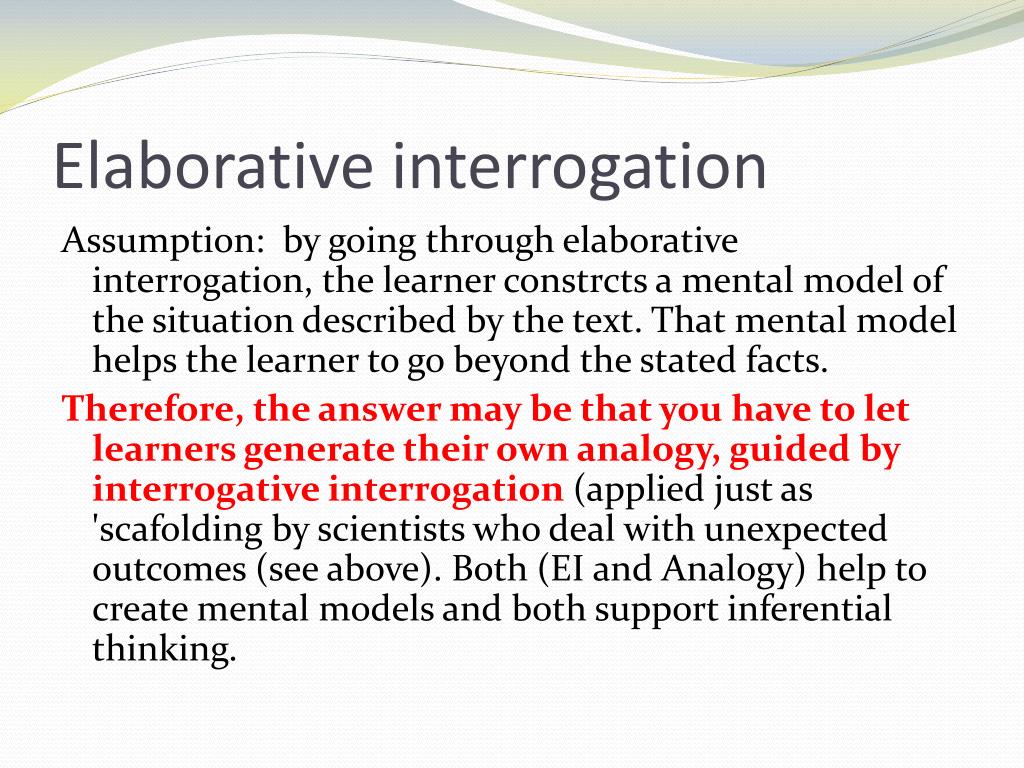 Elaborative interrogation

Assumption: by going through elaborative interrogation, the learner constrcts a mental model of the situation described by the text. That mental model helps the learner to go beyond the stated facts.

Therefore, the answer may be that you have to let learners generate their own analogy, guided by interrogative interrogation (applied just as 'scafolding by scientists who deal with unexpected outcomes (see above). Both (EI and Analogy) help to create mental models and both support inferential thinking.